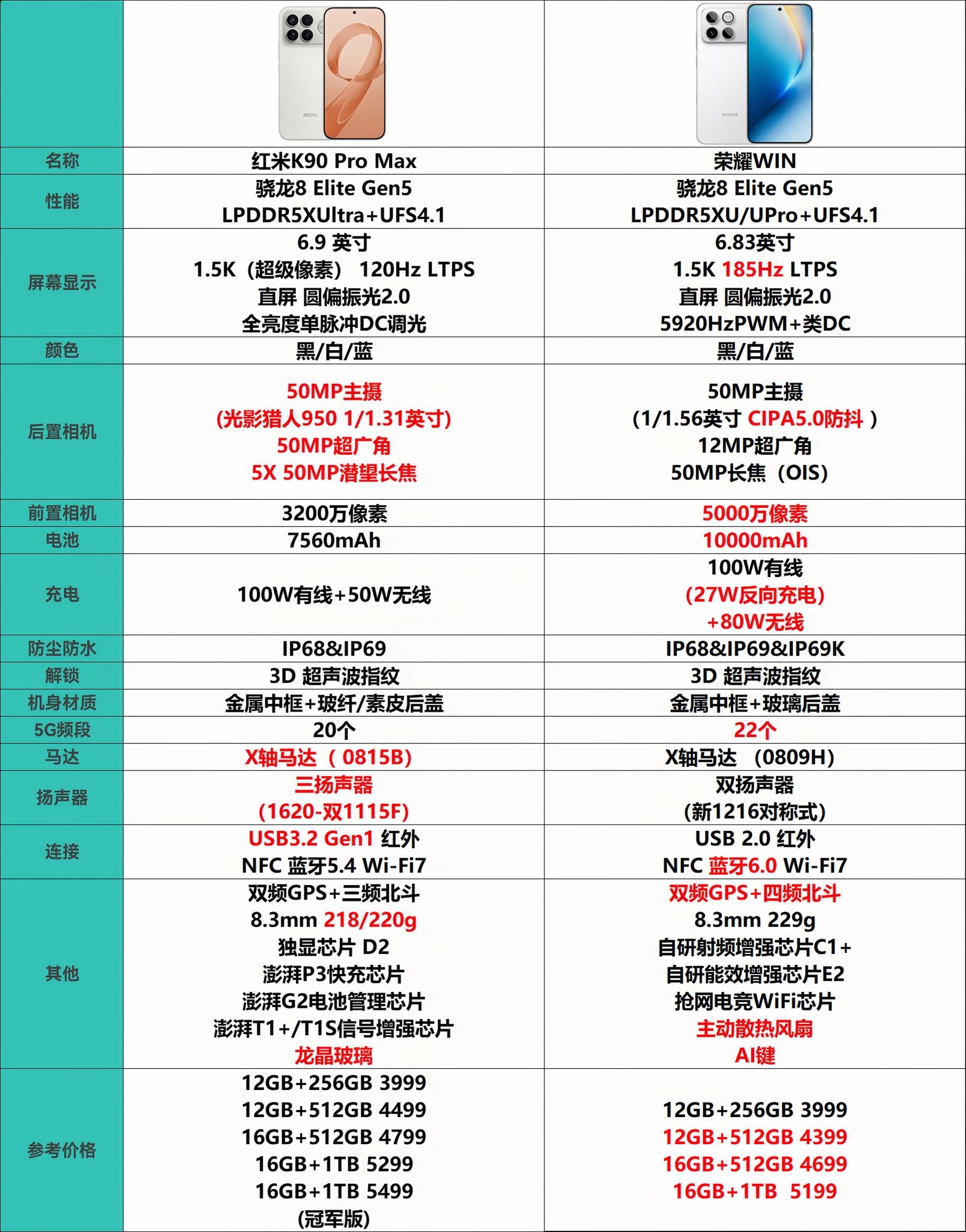 | | REDMI | HONOR |
|---|---|---|
| 名称 | 红米K90 Pro Max | 荣耀WIN |
| 性能 | 骁龙8 Elite Gen5 LPDDR5XUltra+UFS4.1 | 骁龙8 Elite Gen5 LPDDR5XU/UPro+UFS4.1 |
| 屏幕显示 | 6.9 英寸 1.5K（超级像素） 120Hz LTPS 直屏 圆偏振光2.0 全亮度单脉冲DC调光 | 6.83英寸 1.5K 185Hz LTPS 直屏 圆偏振光2.0 5920HzPWM+类DC |
| 颜色 | 黑/白/蓝 | 黑/白/蓝 |
| 后置相机 | 50MP主摄 (光影猎人950 1/1.31英寸) 50MP超广角 5X 50MP潜望长焦 | 50MP主摄 （1/1.56英寸 CIPA5.0防抖 ） 12MP超广角 50MP长焦（OIS） |
| 前置相机 | 3200万像素 | 5000万像素 |
| 电池 | 7560mAh | 10000mAh |
| 充电 | 100W有线+50W无线 | 100W有线 (27W反向充电) +80W无线 |
| 防尘防水 | IP68&IP69 | IP68&IP69&IP69K |
| 解锁 | 3D 超声波指纹 | 3D 超声波指纹 |
| 机身材质 | 金属中框+玻纤/素皮后盖 | 金属中框+玻璃后盖 |
| 5G频段 | 20个 | 22个 |
| 马达 | X轴马达（ 0815B) | X轴马达 （0809H） |
| 扬声器 | 三扬声器 (1620-双1115F) | 双扬声器 (新1216对称式) |
| 连接 | USB3.2 Gen1 红外 NFC 蓝牙5.4 Wi-Fi7 | USB 2.0 红外 NFC 蓝牙6.0 Wi-Fi7 |
| 其他 | 双频GPS+三频北斗 8.3mm 218/220g 独显芯片 D2 澎湃P3快充芯片 澎湃G2电池管理芯片 澎湃T1+/T1S信号增强芯片 龙晶玻璃 | 双频GPS+四频北斗 8.3mm 229g 自研射频增强芯片C1+ 自研能效增强芯片E2 抢网电竞WiFi芯片 主动散热风扇 AI键 |
| 参考价格 | 12GB+256GB 3999 12GB+512GB 4499 16GB+512GB 4799 16GB+1TB 5299 16GB+1TB 5499 (冠军版) | 12GB+256GB 3999 12GB+512GB 4399 16GB+512GB 4699 16GB+1TB 5199 |